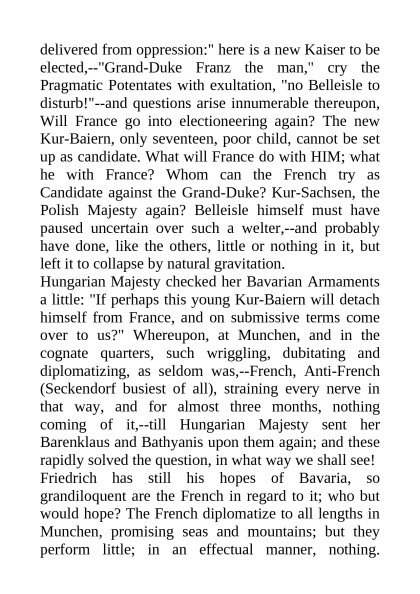 delivered from oppression:" here is a new Kaiser to be elected,--"Grand-Duke Franz the man," cry the Pragmatic Potentates with exultation, "no Belleisle to disturb!"--and questions arise innumerable thereupon, Will France go into electioneering again? The new Kur-Baiern, only seventeen, poor child, cannot be set up as candidate. What will France do with HIM; what he with France? Whom can the French try as Candidate against the Grand-Duke? Kur-Sachsen, the Polish Majesty again? Belleisle himself must have paused uncertain over such a welter,--and probably have done, like the others, little or nothing in it, but left it to collapse by natural gravitation.
Hungarian Majesty checked her Bavarian Armaments a little: "If perhaps this young Kur-Baiern will detach himself from France, and on submissive terms come over to us?" Whereupon, at Munchen, and in the cognate quarters, such wriggling, dubitating and diplomatizing, as seldom was,--French, Anti-French (Seckendorf busiest of all), straining every nerve in that way, and for almost three months, nothing coming of it,--till Hungarian Majesty sent her Barenklaus and Bathyanis upon them again; and these rapidly solved the question, in what way we shall see!
Friedrich has still his hopes of Bavaria, so grandiloquent are the French in regard to it; who but would hope? The French diplomatize to all lengths in Munchen, promising seas and mountains; but they perform little; in an effectual manner, nothing.